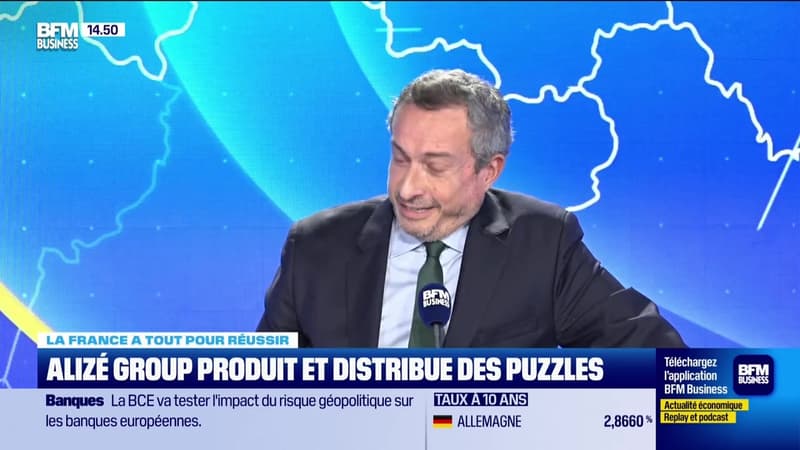 BFM BUSINESS 14.50

BFM BUSINESS

LA FRANCE A TOUT POUR RÉUSSIR

ALIZÉ GROUP PRODUIT ET DISTRIBUE DES PUZZLES

Banques La BCE va tester l'impact du risque géopolitique sur les banques européennes.

TAUX À 10 ANS

ALLEMAGNE 2,8660 %

Téléchargez l'application BFM Business

BFM BUSINESS

Actualité économique

Replay et podcast